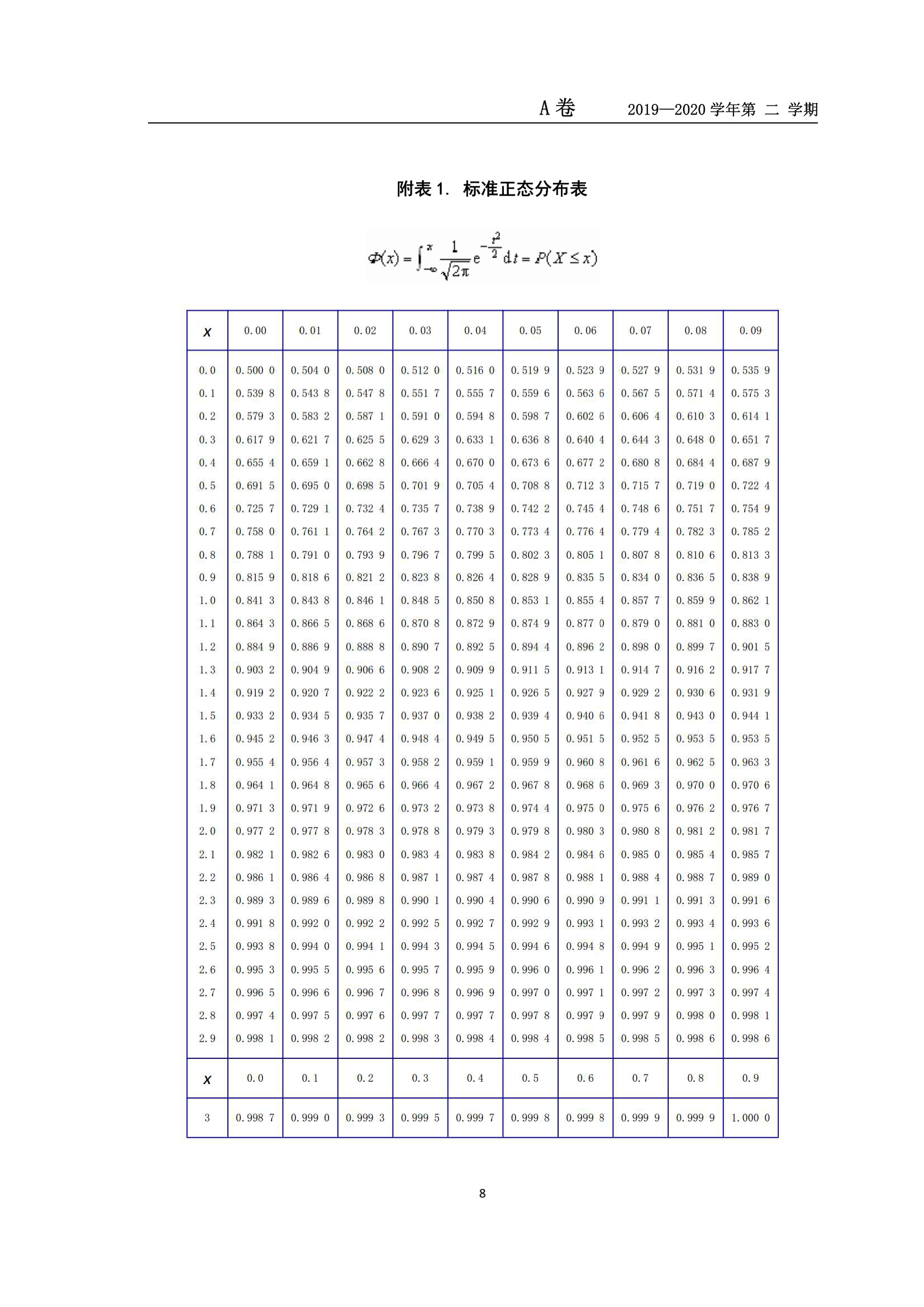 A 卷　　2019—2020 学年第 二 学期

附表 1. 标准正态分布表

$\Phi(x)=\int_{-\infty}^{x}\frac{1}{\sqrt{2\pi}}e^{-\frac{t^2}{2}}dt=P(X\le x)$

| x | 0.00 | 0.01 | 0.02 | 0.03 | 0.04 | 0.05 | 0.06 | 0.07 | 0.08 | 0.09 |
|---|---|---|---|---|---|---|---|---|---|---|
| 0.0 | 0.500 0 | 0.504 0 | 0.508 0 | 0.512 0 | 0.516 0 | 0.519 9 | 0.523 9 | 0.527 9 | 0.531 9 | 0.535 9 |
| 0.1 | 0.539 8 | 0.543 8 | 0.547 8 | 0.551 7 | 0.555 7 | 0.559 6 | 0.563 6 | 0.567 5 | 0.571 4 | 0.575 3 |
| 0.2 | 0.579 3 | 0.583 2 | 0.587 1 | 0.591 0 | 0.594 8 | 0.598 7 | 0.602 6 | 0.606 4 | 0.610 3 | 0.614 1 |
| 0.3 | 0.617 9 | 0.621 7 | 0.625 5 | 0.629 3 | 0.633 1 | 0.636 8 | 0.640 4 | 0.644 3 | 0.648 0 | 0.651 7 |
| 0.4 | 0.655 4 | 0.659 1 | 0.662 8 | 0.666 4 | 0.670 0 | 0.673 6 | 0.677 2 | 0.680 8 | 0.684 4 | 0.687 9 |
| 0.5 | 0.691 5 | 0.695 0 | 0.698 5 | 0.701 9 | 0.705 4 | 0.708 8 | 0.712 3 | 0.715 7 | 0.719 0 | 0.722 4 |
| 0.6 | 0.725 7 | 0.729 1 | 0.732 4 | 0.735 7 | 0.738 9 | 0.742 2 | 0.745 4 | 0.748 6 | 0.751 7 | 0.754 9 |
| 0.7 | 0.758 0 | 0.761 1 | 0.764 2 | 0.767 3 | 0.770 3 | 0.773 4 | 0.776 4 | 0.779 4 | 0.782 3 | 0.785 2 |
| 0.8 | 0.788 1 | 0.791 0 | 0.793 9 | 0.796 7 | 0.799 5 | 0.802 3 | 0.805 1 | 0.807 8 | 0.810 6 | 0.813 3 |
| 0.9 | 0.815 9 | 0.818 6 | 0.821 2 | 0.823 8 | 0.826 4 | 0.828 9 | 0.835 5 | 0.834 0 | 0.836 5 | 0.838 9 |
| 1.0 | 0.841 3 | 0.843 8 | 0.846 1 | 0.848 5 | 0.850 8 | 0.853 1 | 0.855 4 | 0.857 7 | 0.859 9 | 0.862 1 |
| 1.1 | 0.864 3 | 0.866 5 | 0.868 6 | 0.870 8 | 0.872 9 | 0.874 9 | 0.877 0 | 0.879 0 | 0.881 0 | 0.883 0 |
| 1.2 | 0.884 9 | 0.886 9 | 0.888 8 | 0.890 7 | 0.892 5 | 0.894 4 | 0.896 2 | 0.898 0 | 0.899 7 | 0.901 5 |
| 1.3 | 0.903 2 | 0.904 9 | 0.906 6 | 0.908 2 | 0.909 9 | 0.911 5 | 0.913 1 | 0.914 7 | 0.916 2 | 0.917 7 |
| 1.4 | 0.919 2 | 0.920 7 | 0.922 2 | 0.923 6 | 0.925 1 | 0.926 5 | 0.927 9 | 0.929 2 | 0.930 6 | 0.931 9 |
| 1.5 | 0.933 2 | 0.934 5 | 0.935 7 | 0.937 0 | 0.938 2 | 0.939 4 | 0.940 6 | 0.941 8 | 0.943 0 | 0.944 1 |
| 1.6 | 0.945 2 | 0.946 3 | 0.947 4 | 0.948 4 | 0.949 5 | 0.950 5 | 0.951 5 | 0.952 5 | 0.953 5 | 0.953 5 |
| 1.7 | 0.955 4 | 0.956 4 | 0.957 3 | 0.958 2 | 0.959 1 | 0.959 9 | 0.960 8 | 0.961 6 | 0.962 5 | 0.963 3 |
| 1.8 | 0.964 1 | 0.964 8 | 0.965 6 | 0.966 4 | 0.967 2 | 0.967 8 | 0.968 6 | 0.969 3 | 0.970 0 | 0.970 6 |
| 1.9 | 0.971 3 | 0.971 9 | 0.972 6 | 0.973 2 | 0.973 8 | 0.974 4 | 0.975 0 | 0.975 6 | 0.976 2 | 0.976 7 |
| 2.0 | 0.977 2 | 0.977 8 | 0.978 3 | 0.978 8 | 0.979 3 | 0.979 8 | 0.980 3 | 0.980 8 | 0.981 2 | 0.981 7 |
| 2.1 | 0.982 1 | 0.982 6 | 0.983 0 | 0.983 4 | 0.983 8 | 0.984 2 | 0.984 6 | 0.985 0 | 0.985 4 | 0.985 7 |
| 2.2 | 0.986 1 | 0.986 4 | 0.986 8 | 0.987 1 | 0.987 4 | 0.987 8 | 0.988 1 | 0.988 4 | 0.988 7 | 0.989 0 |
| 2.3 | 0.989 3 | 0.989 6 | 0.989 8 | 0.990 1 | 0.990 4 | 0.990 6 | 0.990 9 | 0.991 1 | 0.991 3 | 0.991 6 |
| 2.4 | 0.991 8 | 0.992 0 | 0.992 2 | 0.992 5 | 0.992 7 | 0.992 9 | 0.993 1 | 0.993 2 | 0.993 4 | 0.993 6 |
| 2.5 | 0.993 8 | 0.994 0 | 0.994 1 | 0.994 3 | 0.994 5 | 0.994 6 | 0.994 8 | 0.994 9 | 0.995 1 | 0.995 2 |
| 2.6 | 0.995 3 | 0.995 5 | 0.995 6 | 0.995 7 | 0.995 9 | 0.996 0 | 0.996 1 | 0.996 2 | 0.996 3 | 0.996 4 |
| 2.7 | 0.996 5 | 0.996 6 | 0.996 7 | 0.996 8 | 0.996 9 | 0.997 0 | 0.997 1 | 0.997 2 | 0.997 3 | 0.997 4 |
| 2.8 | 0.997 4 | 0.997 5 | 0.997 6 | 0.997 7 | 0.997 7 | 0.997 8 | 0.997 9 | 0.997 9 | 0.998 0 | 0.998 1 |
| 2.9 | 0.998 1 | 0.998 2 | 0.998 2 | 0.998 3 | 0.998 4 | 0.998 4 | 0.998 5 | 0.998 5 | 0.998 6 | 0.998 6 |
| x | 0.0 | 0.1 | 0.2 | 0.3 | 0.4 | 0.5 | 0.6 | 0.7 | 0.8 | 0.9 |
| 3 | 0.998 7 | 0.999 0 | 0.999 3 | 0.999 5 | 0.999 7 | 0.999 8 | 0.999 8 | 0.999 9 | 0.999 9 | 1.000 0 |

8